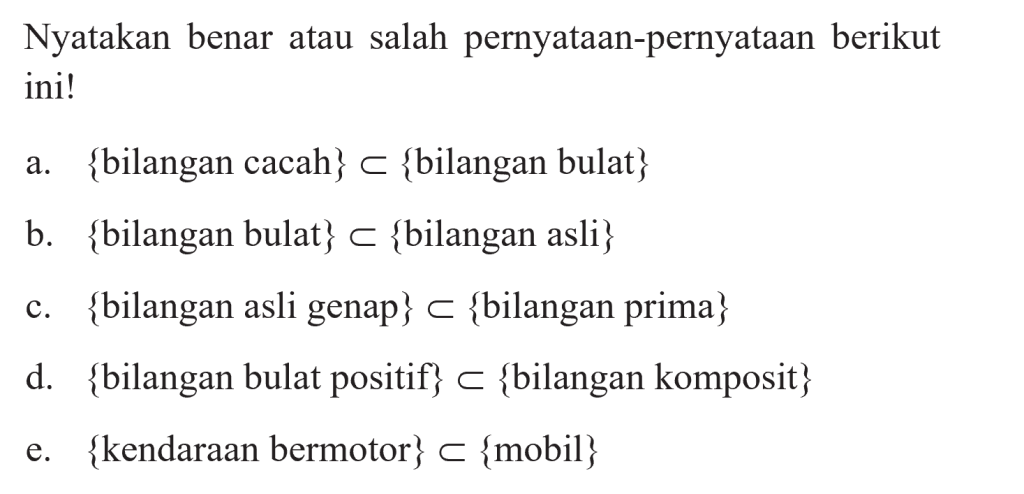 Nyatakan benar atau salah pernyataan-pernyataan berikut ini!

a. $\{\text{bilangan cacah}\} \subset \{\text{bilangan bulat}\}$

b. $\{\text{bilangan bulat}\} \subset \{\text{bilangan asli}\}$

c. $\{\text{bilangan asli genap}\} \subset \{\text{bilangan prima}\}$

d. $\{\text{bilangan bulat positif}\} \subset \{\text{bilangan komposit}\}$

e. $\{\text{kendaraan bermotor}\} \subset \{\text{mobil}\}$